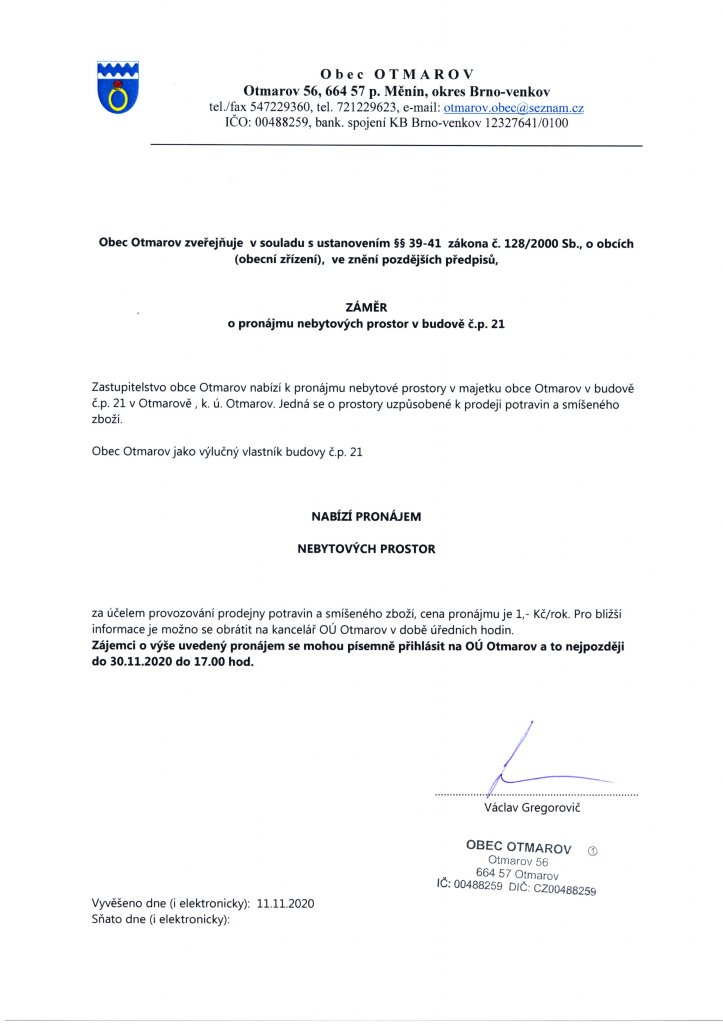 Obec OTMAROV
Otmarov 56, 664 57 p. Měnín, okres Brno-venkov
tel./fax 547229360, tel. 721229623, e-mail: otmarov.obec@seznam.cz
IČO: 00488259, bank. spojení KB Brno-venkov 12327641/0100

Obec Otmarov zveřejňuje v souladu s ustanovením §§ 39-41 zákona č. 128/2000 Sb., o obcích (obecní zřízení), ve znění pozdějších předpisů,

ZÁMĚR
o pronájmu nebytových prostor v budově č.p. 21

Zastupitelstvo obce Otmarov nabízí k pronájmu nebytové prostory v majetku obce Otmarov v budově č.p. 21 v Otmarově , k. ú. Otmarov. Jedná se o prostory uzpůsobené k prodeji potravin a smíšeného zboží.

Obec Otmarov jako výlučný vlastník budovy č.p. 21

NABÍZÍ PRONÁJEM

NEBYTOVÝCH PROSTOR

za účelem provozování prodejny potravin a smíšeného zboží, cena pronájmu je 1,- Kč/rok. Pro bližší informace je možno se obrátit na kancelář OÚ Otmarov v době úředních hodin.
Zájemci o výše uvedený pronájem se mohou písemně přihlásit na OÚ Otmarov a to nejpozději do 30.11.2020 do 17.00 hod.

Václav Gregorovič

OBEC OTMAROV ①
Otmarov 56
664 57 Otmarov
IČ: 00488259 DIČ: CZ00488259

Vyvěšeno dne (i elektronicky): 11.11.2020
Sňato dne (i elektronicky):